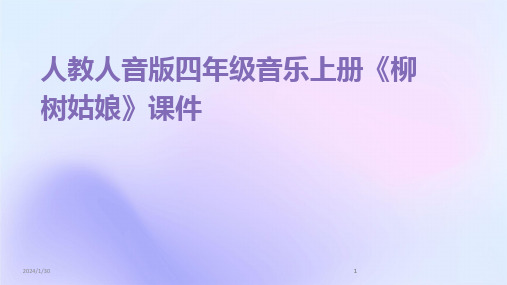 人教人音版四年级音乐上册《柳树姑娘》课件

2024/1/30

1